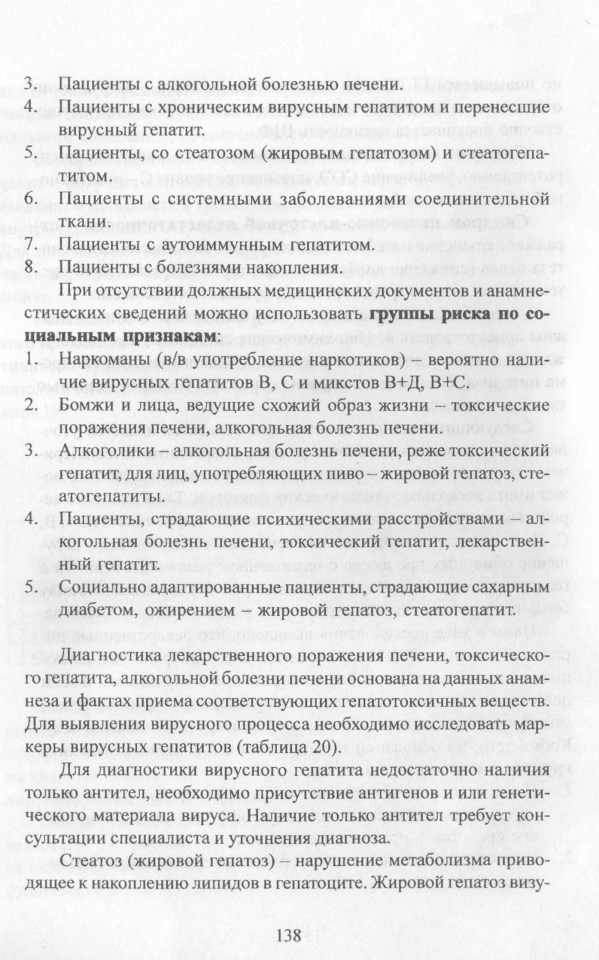 3. Пациенты с алкогольной болезнью печени.
4. Пациенты с хроническим вирусным гепатитом и перенесшие вирусный гепатит.
5. Пациенты, со стеатозом (жировым гепатозом) и стеатогепатитом.
6. Пациенты с системными заболеваниями соединительной ткани.
7. Пациенты с аутоиммунным гепатитом.
8. Пациенты с болезнями накопления.

При отсутствии должных медицинских документов и анамнестических сведений можно использовать группы риска по социальным признакам:
1. Наркоманы (в/в употребление наркотиков) – вероятно наличие вирусных гепатитов В, С и микстов В+Д, В+С.
2. Бомжи и лица, ведущие схожий образ жизни – токсические поражения печени, алкогольная болезнь печени.
3. Алкоголики – алкогольная болезнь печени, реже токсический гепатит, для лиц, употребляющих пиво – жировой гепатоз, стеатогепатиты.
4. Пациенты, страдающие психическими расстройствами – алкогольная болезнь печени, токсический гепатит, лекарственный гепатит.
5. Социально адаптированные пациенты, страдающие сахарным диабетом, ожирением – жировой гепатоз, стеатогепатит.

Диагностика лекарственного поражения печени, токсического гепатита, алкогольной болезни печени основана на данных анамнеза и фактах приема соответствующих гепатотоксичных веществ. Для выявления вирусного процесса необходимо исследовать маркеры вирусных гепатитов (таблица 20).

Для диагностики вирусного гепатита недостаточно наличия только антител, необходимо присутствие антигенов и или генетического материала вируса. Наличие только антител требует консультации специалиста и уточнения диагноза.

Стеатоз (жировой гепатоз) – нарушение метаболизма приводящее к накоплению липидов в гепатоците. Жировой гепатоз визу-

138